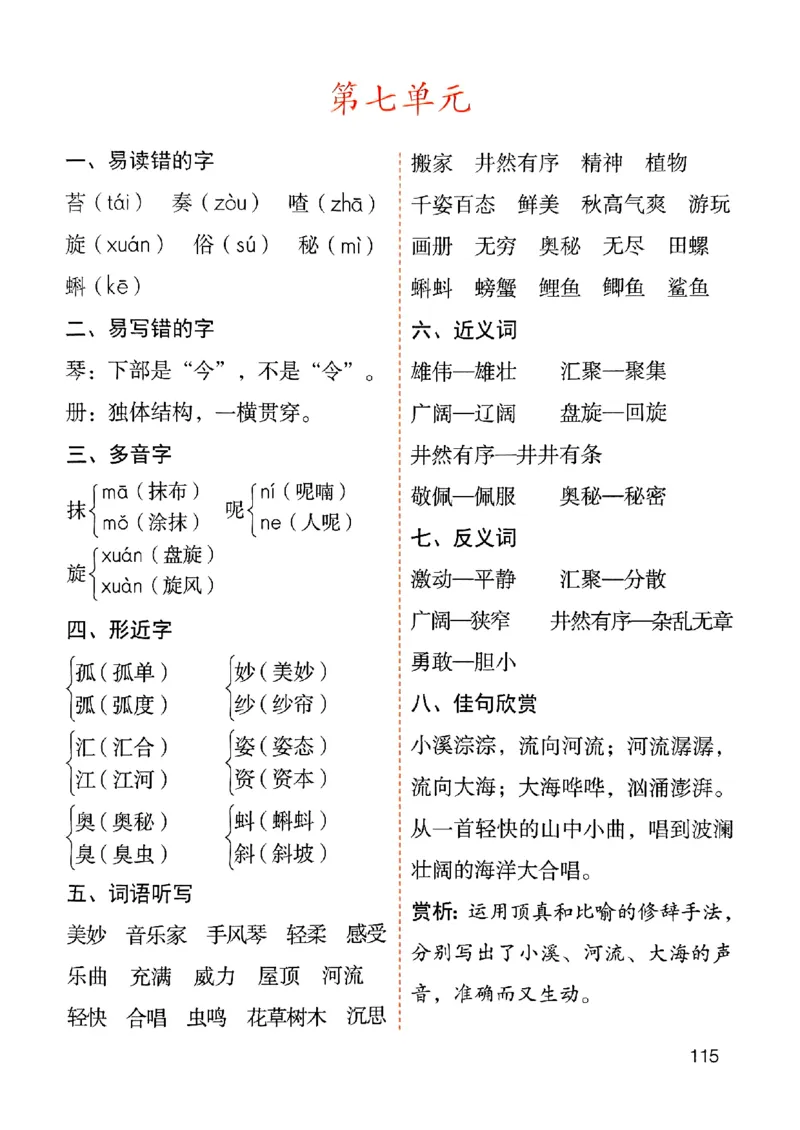 第七单元

一、易读错的字

苔（tái） 奏（zòu） 喳（zhā）

旋（xuán） 俗（sú） 秘（mì）

蝌（kē）

二、易写错的字

琴：下部是“今”，不是“令”。

册：独体结构，一横贯穿。

三、多音字

抹 mā（抹布） mǒ（涂抹） 呢 ní（呢喃） ne（人呢）

旋 xuán（盘旋） xuàn（旋风）

四、形近字

孤（孤单） 弧（弧度） 妙（美妙） 纱（纱帘）

汇（汇合） 江（江河） 姿（姿态） 资（资本）

奥（奥秘） 臭（臭虫） 蚪（蝌蚪） 斜（斜坡）

五、词语听写

美妙 音乐家 手风琴 轻柔 感受 乐曲 充满 威力 屋顶 河流 轻快 合唱 虫鸣 花草树木 沉思

搬家 井然有序 精神 植物 千姿百态 鲜美 秋高气爽 游玩 画册 无穷 奥秘 无尽 田螺 蝌蚪 螃蟹 鲤鱼 鲫鱼 鲨鱼

六、近义词

雄伟—雄壮 汇聚—聚集

广阔—辽阔 盘旋—回旋

井然有序—井井有条

敬佩—佩服 奥秘—秘密

七、反义词

激动—平静 汇聚—分散

广阔—狭窄 井然有序—杂乱无章

勇敢—胆小

八、佳句欣赏

小溪淙淙，流向河流；河流潺潺，流向大海；大海哗哗，汹涌澎湃。从一首轻快的山中小曲，唱到波澜壮阔的海洋大合唱。

赏析：运用顶真和比喻的修辞手法，分别写出了小溪、河流、大海的声音，准确而又生动。

115